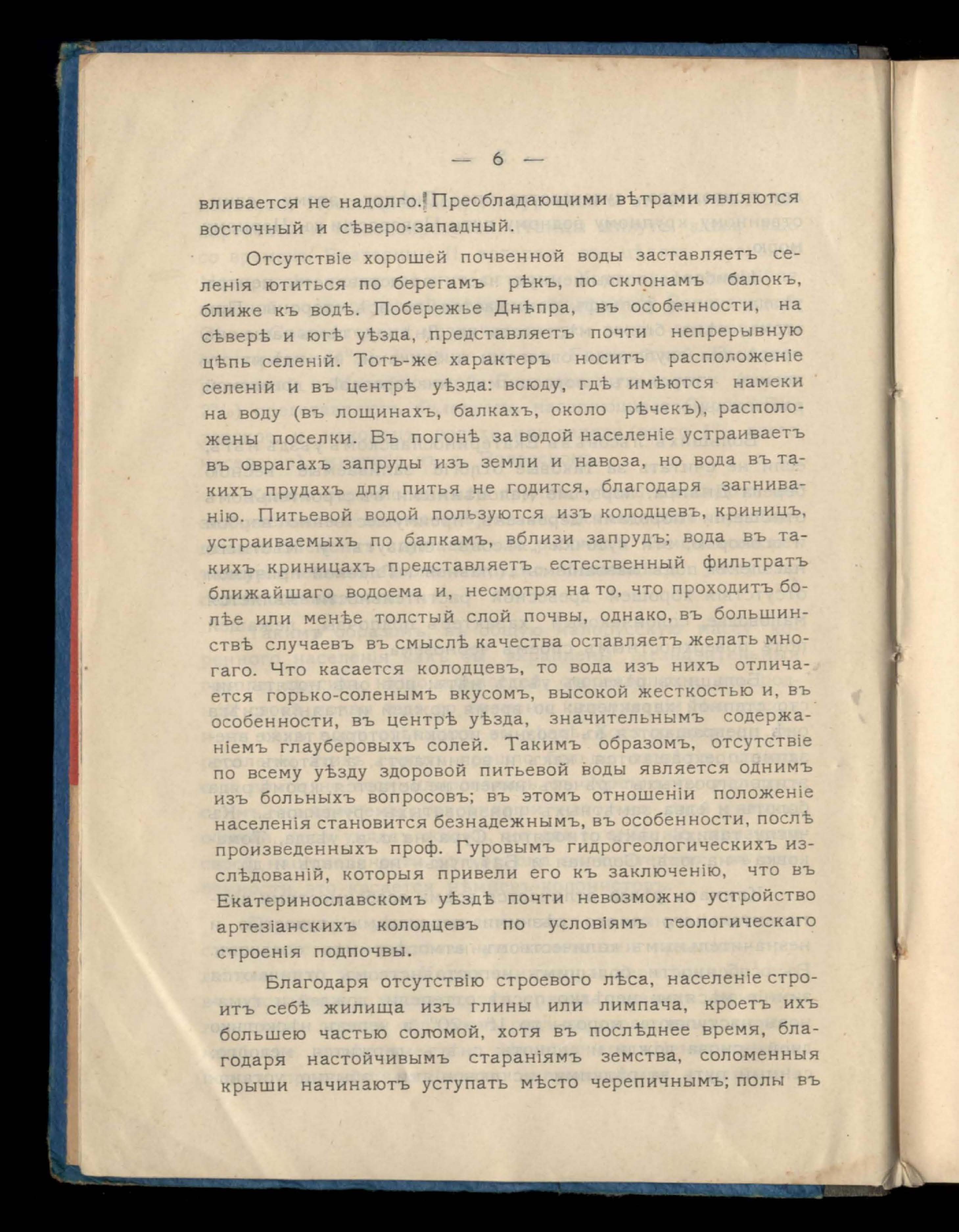 — 6 —

вливается не надолго. Преобладающими вѣтрами являются восточный и сѣверо-западный.

Отсутствіе хорошей почвенной воды заставляетъ селенія ютиться по берегамъ рѣкъ, по склонамъ балокъ, ближе къ водѣ. Побережье Днѣпра, въ особенности, на сѣверѣ и югѣ уѣзда, представляетъ почти непрерывную цѣпь селеній. Тотъ-же характеръ носитъ расположеніе селеній и въ центрѣ уѣзда: всюду, гдѣ имѣются намеки на воду (въ лощинахъ, балкахъ, около рѣчекъ), расположены поселки. Въ погонѣ за водой населеніе устраиваетъ въ оврагахъ запруды изъ земли и навоза, но вода въ такихъ прудахъ для питья не годится, благодаря загниванію. Питьевой водой пользуются изъ колодцевъ, криницъ, устраиваемыхъ по балкамъ, вблизи запрудъ; вода въ такихъ криницахъ представляетъ естественный фильтратъ ближайшаго водоема и, несмотря на то, что проходитъ болѣе или менѣе толстый слой почвы, однако, въ большинствѣ случаевъ въ смыслѣ качества оставляетъ желать многаго. Что касается колодцевъ, то вода изъ нихъ отличается горько-соленымъ вкусомъ, высокой жесткостью и, въ особенности, въ центрѣ уѣзда, значительнымъ содержаніемъ глауберовыхъ солей. Такимъ образомъ, отсутствіе по всему уѣзду здоровой питьевой воды является однимъ изъ больныхъ вопросовъ; въ этомъ отношеніи положеніе населенія становится безнадежнымъ, въ особенности, послѣ произведенныхъ проф. Гуровымъ гидрогеологическихъ изслѣдованій, которыя привели его къ заключенію, что въ Екатеринославскомъ уѣздѣ почти невозможно устройство артезіанскихъ колодцевъ по условіямъ геологическаго строенія подпочвы.

Благодаря отсутствію строевого лѣса, населеніе строитъ себѣ жилища изъ глины или лимпача, кроетъ ихъ большею частью соломой, хотя въ послѣднее время, благодаря настойчивымъ стараніямъ земства, соломенныя крыши начинаютъ уступать мѣсто черепичнымъ; полы въ